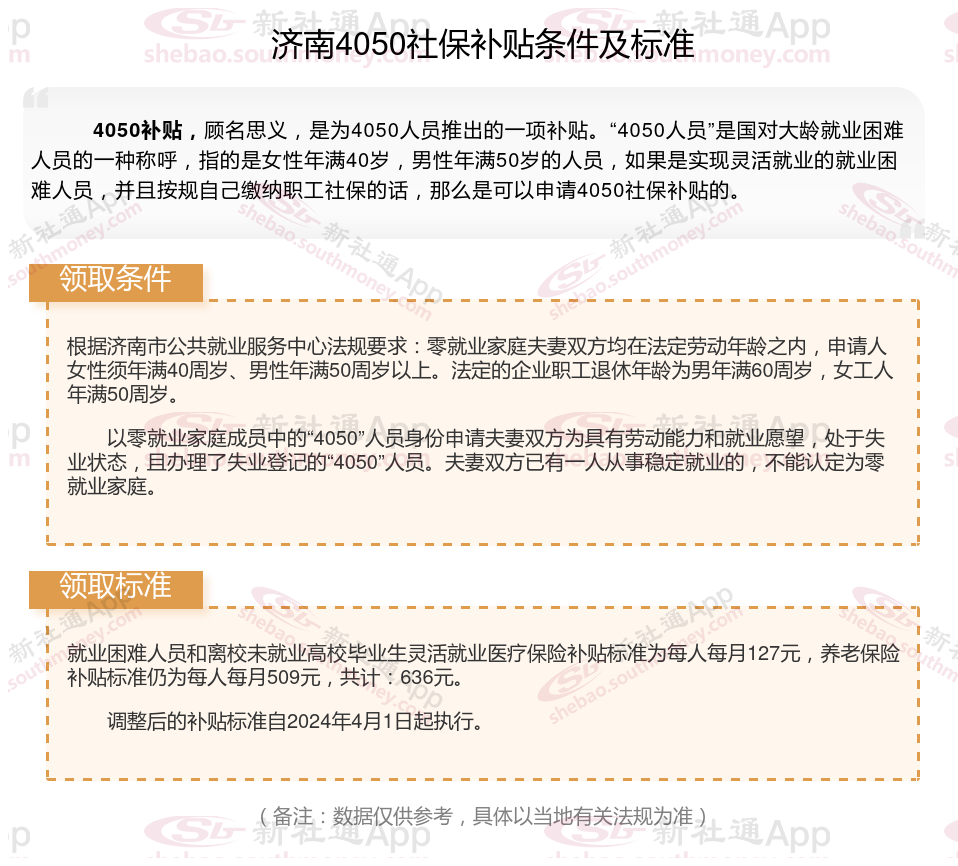 济南4050社保补贴条件及标准

4050补贴，顾名思义，是为4050人员推出的一项补贴。“4050人员”是国对大龄就业困难人员的一种称呼，指的是女性年满40岁，男性年满50岁的人员，如果是实现灵活就业的就业困难人员，并且按规自己缴纳职工社保的话，那么是可以申请4050社保补贴的。

领取条件

根据济南市公共就业服务中心法规要求：零就业家庭夫妻双方均在法定劳动年龄之内，申请人女性须年满40周岁、男性年满50周岁以上。法定的企业职工退休年龄为男年满60周岁，女工人年满50周岁。

以零就业家庭成员中的“4050”人员身份申请夫妻双方为具有劳动能力和就业愿望，处于失业状态，且办理了失业登记的“4050”人员。夫妻双方已有一人从事稳定就业的，不能认定为零就业家庭。

领取标准

就业困难人员和离校未就业高校毕业生灵活就业医疗保险补贴标准为每人每月127元，养老保险补贴标准仍为每人每月509元，共计：636元。

调整后的补贴标准自2024年4月1日起执行。

（备注：数据仅供参考，具体以当地有关法规为准）

新社通App
shebao.southmoney.com